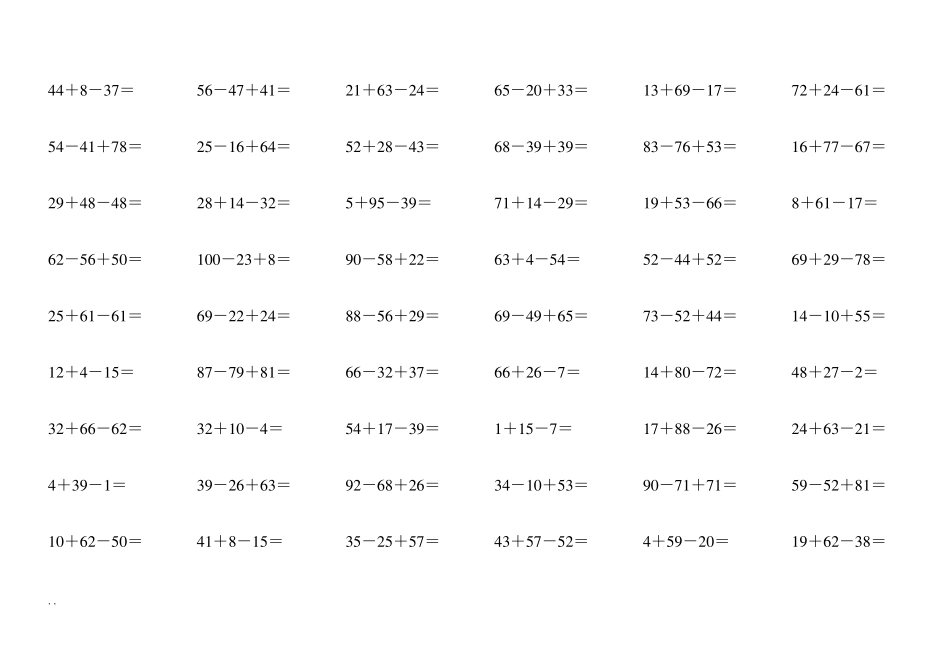 $44+8-37=$ $56-47+41=$ $21+63-24=$ $65-20+33=$ $13+69-17=$ $72+24-61=$

$54-41+78=$ $25-16+64=$ $52+28-43=$ $68-39+39=$ $83-76+53=$ $16+77-67=$

$29+48-48=$ $28+14-32=$ $5+95-39=$ $71+14-29=$ $19+53-66=$ $8+61-17=$

$62-56+50=$ $100-23+8=$ $90-58+22=$ $63+4-54=$ $52-44+52=$ $69+29-78=$

$25+61-61=$ $69-22+24=$ $88-56+29=$ $69-49+65=$ $73-52+44=$ $14-10+55=$

$12+4-15=$ $87-79+81=$ $66-32+37=$ $66+26-7=$ $14+80-72=$ $48+27-2=$

$32+66-62=$ $32+10-4=$ $54+17-39=$ $1+15-7=$ $17+88-26=$ $24+63-21=$

$4+39-1=$ $39-26+63=$ $92-68+26=$ $34-10+53=$ $90-71+71=$ $59-52+81=$

$10+62-50=$ $41+8-15=$ $35-25+57=$ $43+57-52=$ $4+59-20=$ $19+62-38=$

. .